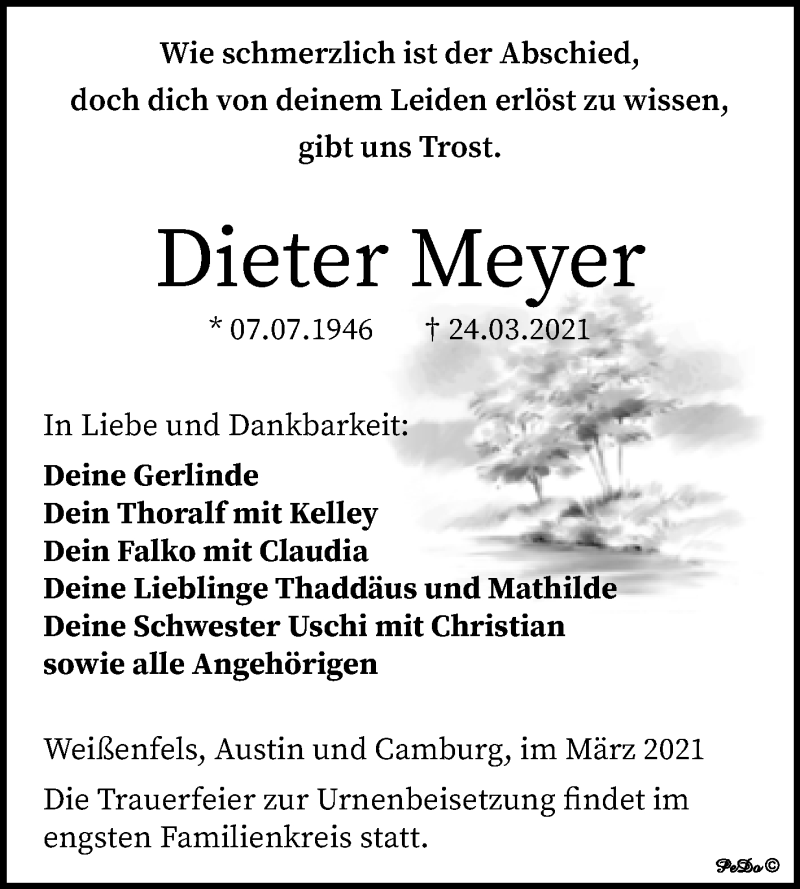 Wie schmerzlich ist der Abschied,
doch dich von deinem Leiden erlöst zu wissen,
gibt uns Trost.

Dieter Meyer

* 07.07.1946 † 24.03.2021

In Liebe und Dankbarkeit:

Deine Gerlinde
Dein Thoralf mit Kelley
Dein Falko mit Claudia
Deine Lieblinge Thaddäus und Mathilde
Deine Schwester Uschi mit Christian
sowie alle Angehörigen

Weißenfels, Austin und Camburg, im März 2021

Die Trauerfeier zur Urnenbeisetzung findet im engsten Familienkreis statt.

PeDo ©